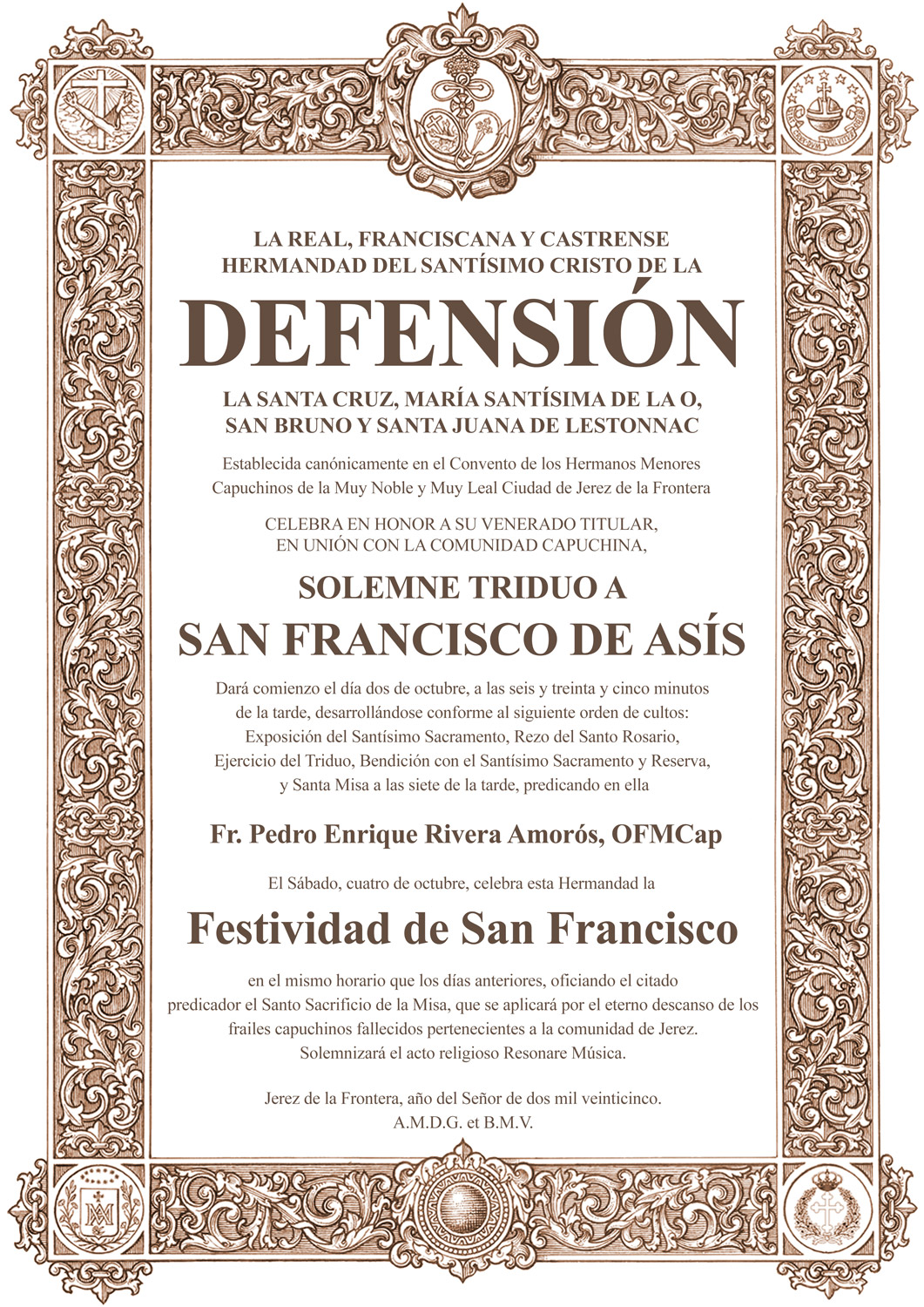 LA REAL, FRANCISCANA Y CASTRENSE
HERMANDAD DEL SANTÍSIMO CRISTO DE LA

DEFENSIÓN

LA SANTA CRUZ, MARÍA SANTÍSIMA DE LA O,
SAN BRUNO Y SANTA JUANA DE LESTONNAC

Establecida canónicamente en el Convento de los Hermanos Menores Capuchinos de la Muy Noble y Muy Leal Ciudad de Jerez de la Frontera

CELEBRA EN HONOR A SU VENERADO TITULAR,
EN UNIÓN CON LA COMUNIDAD CAPUCHINA,

SOLEMNE TRIDUO A
SAN FRANCISCO DE ASÍS

Dará comienzo el día dos de octubre, a las seis y treinta y cinco minutos de la tarde, desarrollándose conforme al siguiente orden de cultos: Exposición del Santísimo Sacramento, Rezo del Santo Rosario, Ejercicio del Triduo, Bendición con el Santísimo Sacramento y Reserva, y Santa Misa a las siete de la tarde, predicando en ella

Fr. Pedro Enrique Rivera Amorós, OFMCap

El Sábado, cuatro de octubre, celebra esta Hermandad la

Festividad de San Francisco

en el mismo horario que los días anteriores, oficiando el citado predicador el Santo Sacrificio de la Misa, que se aplicará por el eterno descanso de los frailes capuchinos fallecidos pertenecientes a la comunidad de Jerez. Solemnizará el acto religioso Resonare Música.

Jerez de la Frontera, año del Señor de dos mil veinticinco.
A.M.D.G. et B.M.V.